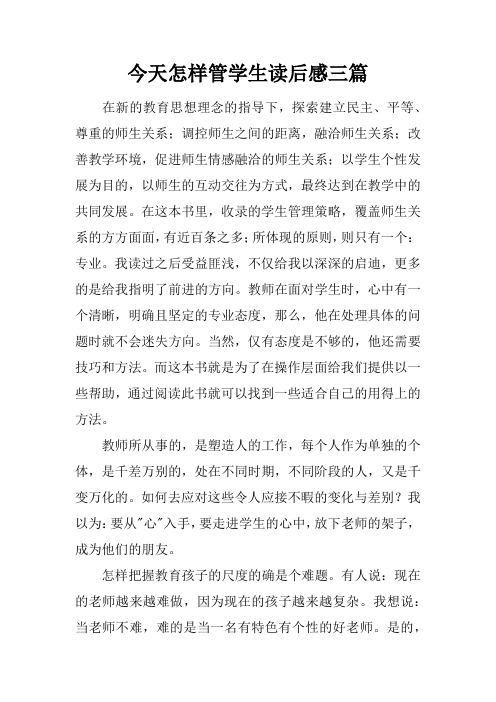 今天怎样管学生读后感三篇

在新的教育思想理念的指导下，探索建立民主、平等、尊重的师生关系；调控师生之间的距离，融洽师生关系；改善教学环境，促进师生情感融洽的师生关系；以学生个性发展为目的，以师生的互动交往为方式，最终达到在教学中的共同发展。在这本书里，收录的学生管理策略，覆盖师生关系的方方面面，有近百条之多；所体现的原则，则只有一个：专业。我读过之后受益匪浅，不仅给我以深深的启迪，更多的是给我指明了前进的方向。教师在面对学生时，心中有一个清晰，明确且坚定的专业态度，那么，他在处理具体的问题时就不会迷失方向。当然，仅有态度是不够的，他还需要技巧和方法。而这本书就是为了在操作层面给我们提供以一些帮助，通过阅读此书就可以找到一些适合自己的用得上的方法。

教师所从事的，是塑造人的工作，每个人作为单独的个体，是千差万别的，处在不同时期，不同阶段的人，又是千变万化的。如何去应对这些令人应接不暇的变化与差别？我以为：要从"心"入手，要走进学生的心中，放下老师的架子，成为他们的朋友。

怎样把握教育孩子的尺度的确是个难题。有人说：现在的老师越来越难做，因为现在的孩子越来越复杂。我想说：当老师不难，难的是当一名有特色有个性的好老师。是的，